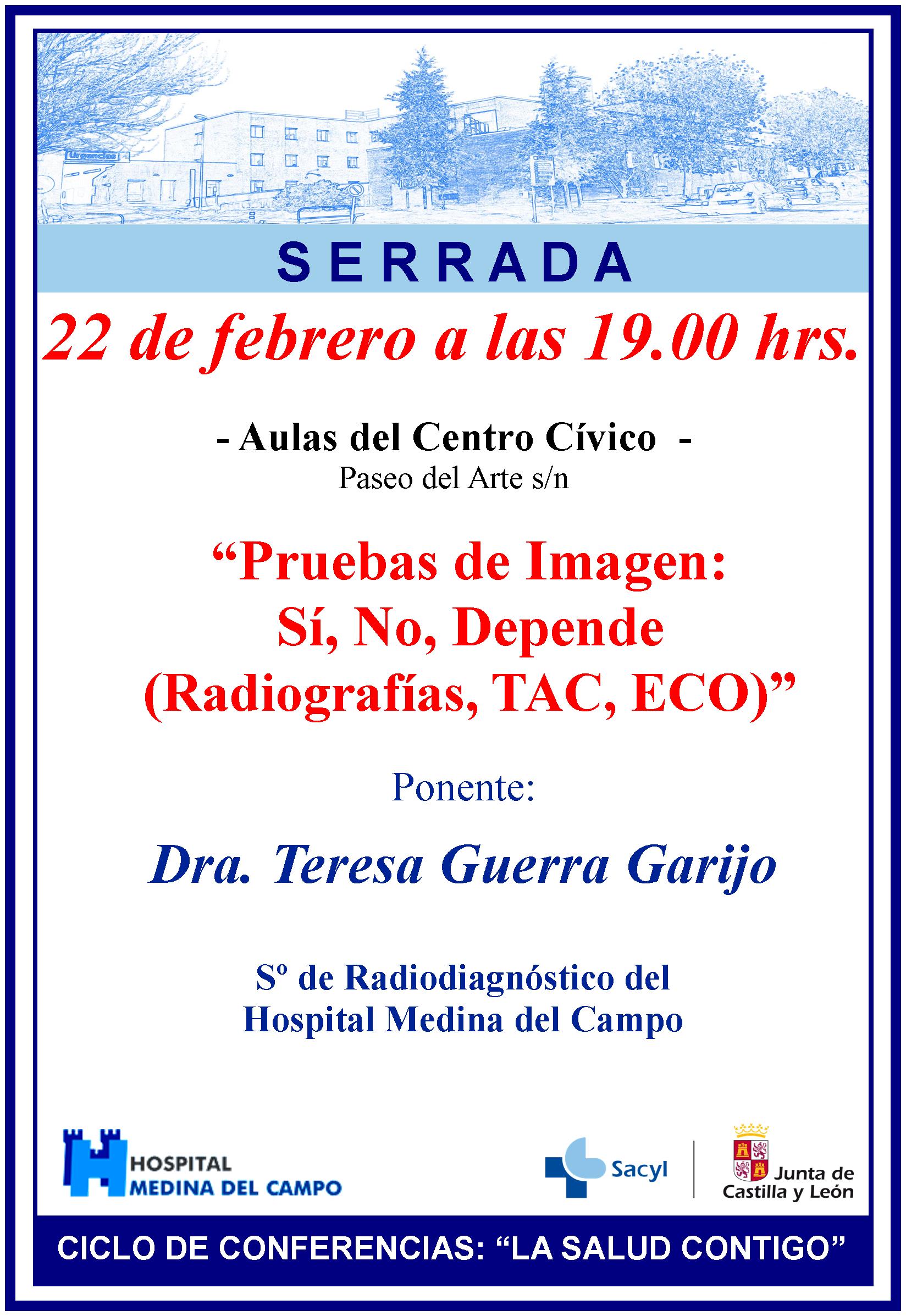 Urgencias

SERRADA

22 de febrero a las 19.00 hrs.

- Aulas del Centro Cívico -
Paseo del Arte s/n

“Pruebas de Imagen:
Sí, No, Depende
(Radiografías, TAC, ECO)”

Ponente:

Dra. Teresa Guerra Garijo

Sº de Radiodiagnóstico del
Hospital Medina del Campo

HOSPITAL
MEDINA DEL CAMPO

Sacyl

Junta de
Castilla y León

CICLO DE CONFERENCIAS: “LA SALUD CONTIGO”